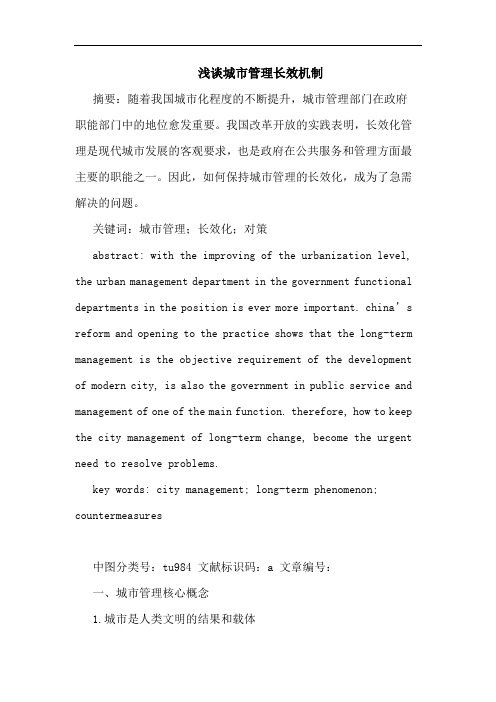 浅谈城市管理长效机制

摘要：随着我国城市化程度的不断提升，城市管理部门在政府职能部门中的地位愈发重要。我国改革开放的实践表明，长效化管理是现代城市发展的客观要求，也是政府在公共服务和管理方面最主要的职能之一。因此，如何保持城市管理的长效化，成为了急需解决的问题。

关键词：城市管理；长效化；对策

abstract: with the improving of the urbanization level, the urban management department in the government functional departments in the position is ever more important. china’s reform and opening to the practice shows that the long-term management is the objective requirement of the development of modern city, is also the government in public service and management of one of the main function. therefore, how to keep the city management of long-term change, become the urgent need to resolve problems.

key words: city management; long-term phenomenon; countermeasures

中图分类号：tu984 文献标识码：a 文章编号：

一、城市管理核心概念

1.城市是人类文明的结果和载体